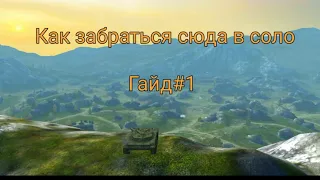 Как забраться сюда в соло

Гайд#1